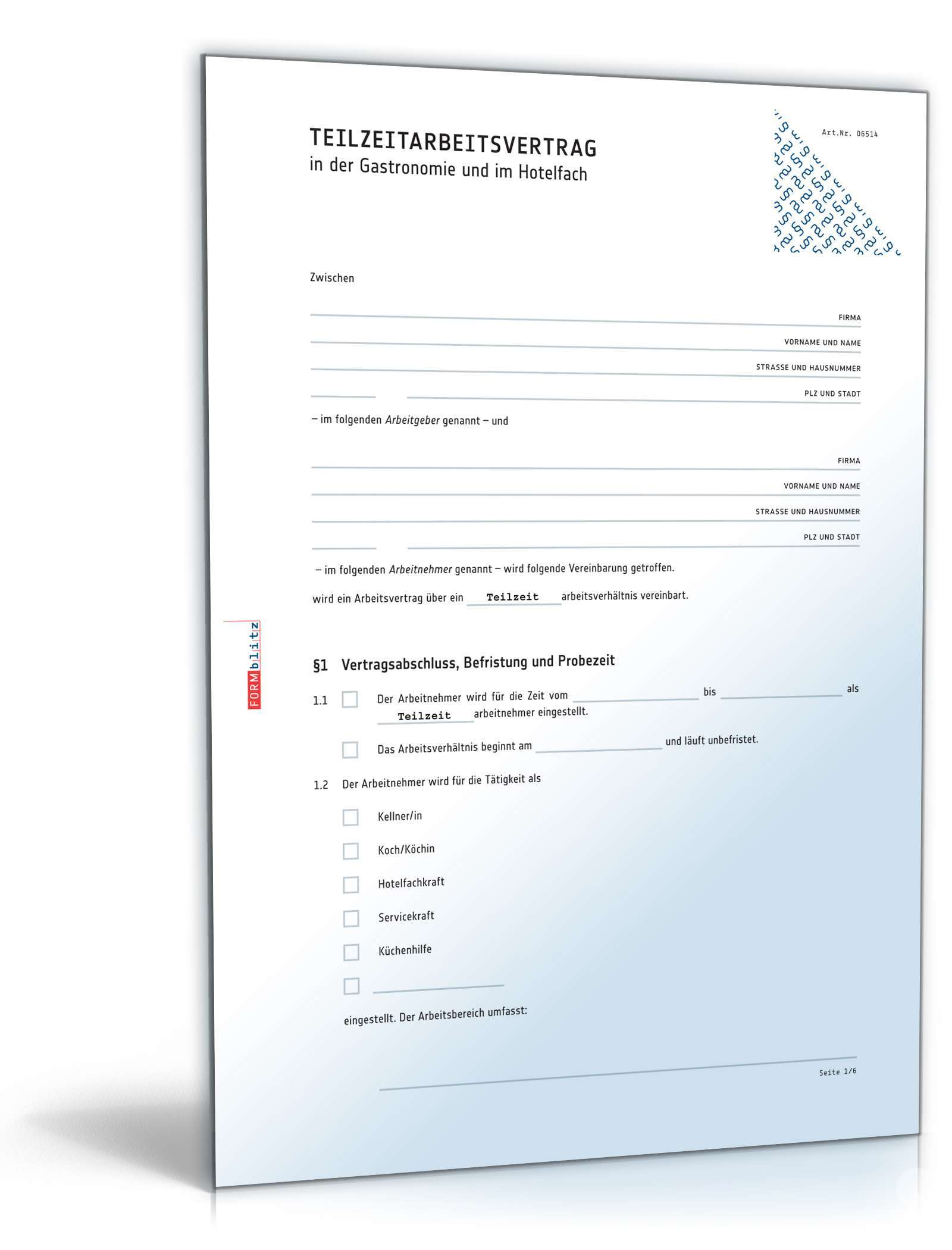 TEILZEITARBEITSVERTRAG
in der Gastronomie und im Hotelfach

Art.Nr. 06514

Zwischen

FIRMA

VORNAME UND NAME

STRASSE UND HAUSNUMMER

PLZ UND STADT

– im folgenden *Arbeitgeber* genannt – und

FIRMA

VORNAME UND NAME

STRASSE UND HAUSNUMMER

PLZ UND STADT

– im folgenden *Arbeitnehmer* genannt – wird folgende Vereinbarung getroffen.

wird ein Arbeitsvertrag über ein Teilzeit arbeitsverhältnis vereinbart.

FORMblitz

§1 Vertragsabschluss, Befristung und Probezeit

1.1 Der Arbeitnehmer wird für die Zeit vom bis als Teilzeit arbeitnehmer eingestellt.

Das Arbeitsverhältnis beginnt am und läuft unbefristet.

1.2 Der Arbeitnehmer wird für die Tätigkeit als

Kellner/in

Koch/Köchin

Hotelfachkraft

Servicekraft

Küchenhilfe

eingestellt. Der Arbeitsbereich umfasst:

Seite 1/6